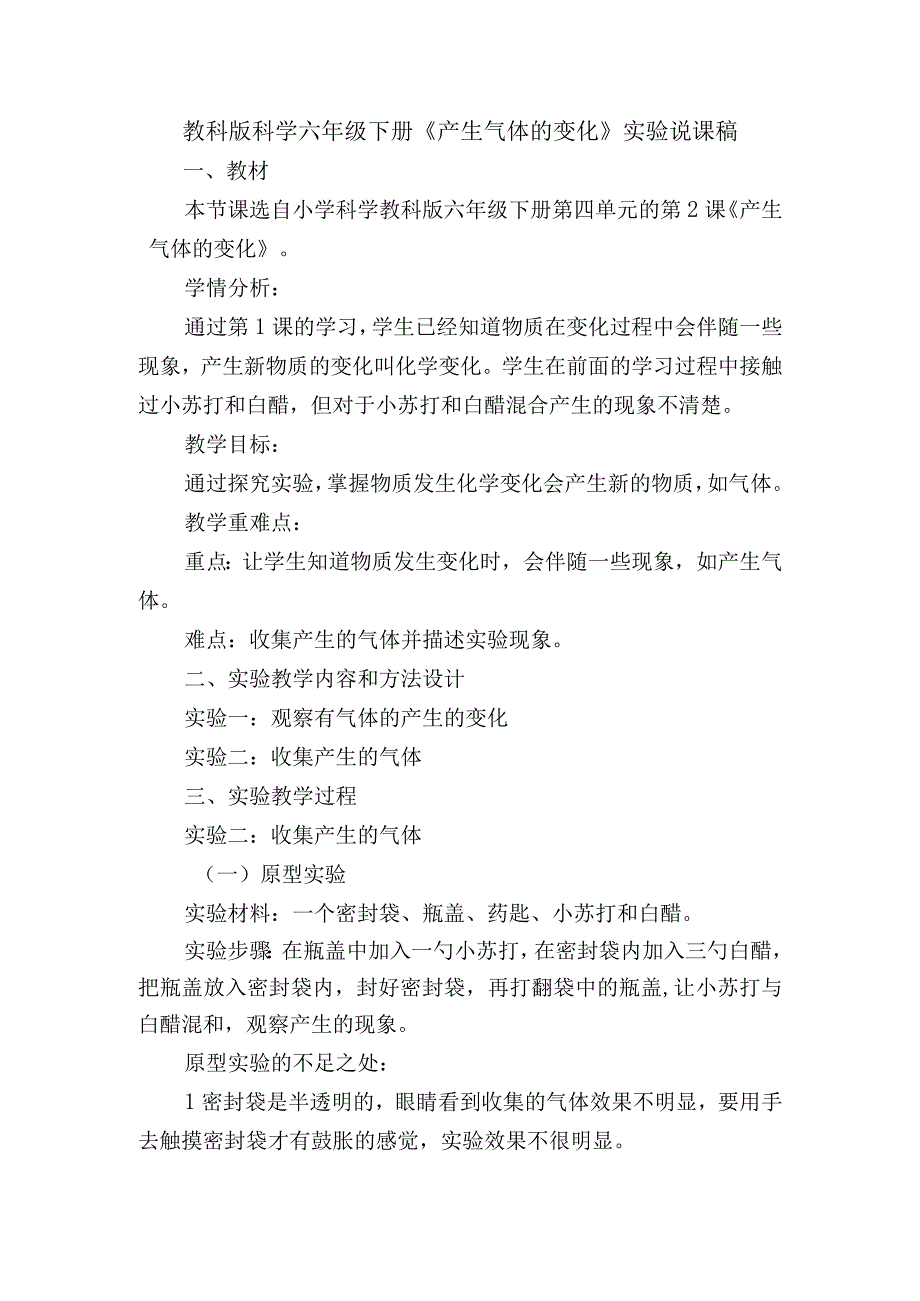 教科版科学六年级下册《产生气体的变化》实验说课稿

一、教材

本节课选自小学科学教科版六年级下册第四单元的第2课《产生气体的变化》。

学情分析：

通过第1课的学习，学生已经知道物质在变化过程中会伴随一些现象，产生新物质的变化叫化学变化。学生在前面的学习过程中接触过小苏打和白醋，但对于小苏打和白醋混合产生的现象不清楚。

教学目标：

通过探究实验，掌握物质发生化学变化会产生新的物质，如气体。

教学重难点：

重点：让学生知道物质发生变化时，会伴随一些现象，如产生气体。

难点：收集产生的气体并描述实验现象。

二、实验教学内容和方法设计

实验一：观察有气体的产生的变化

实验二：收集产生的气体

三、实验教学过程

实验二：收集产生的气体

（一）原型实验

实验材料：一个密封袋、瓶盖、药匙、小苏打和白醋。

实验步骤 在瓶盖中加入一勺小苏打，在密封袋内加入三勺白醋，把瓶盖放入密封袋内，封好密封袋，再打翻袋中的瓶盖，让小苏打与白醋混和，观察产生的现象。

原型实验的不足之处：

1密封袋是半透明的，眼睛看到收集的气体效果不明显，要用手去触摸密封袋才有鼓胀的感觉，实验效果不很明显。